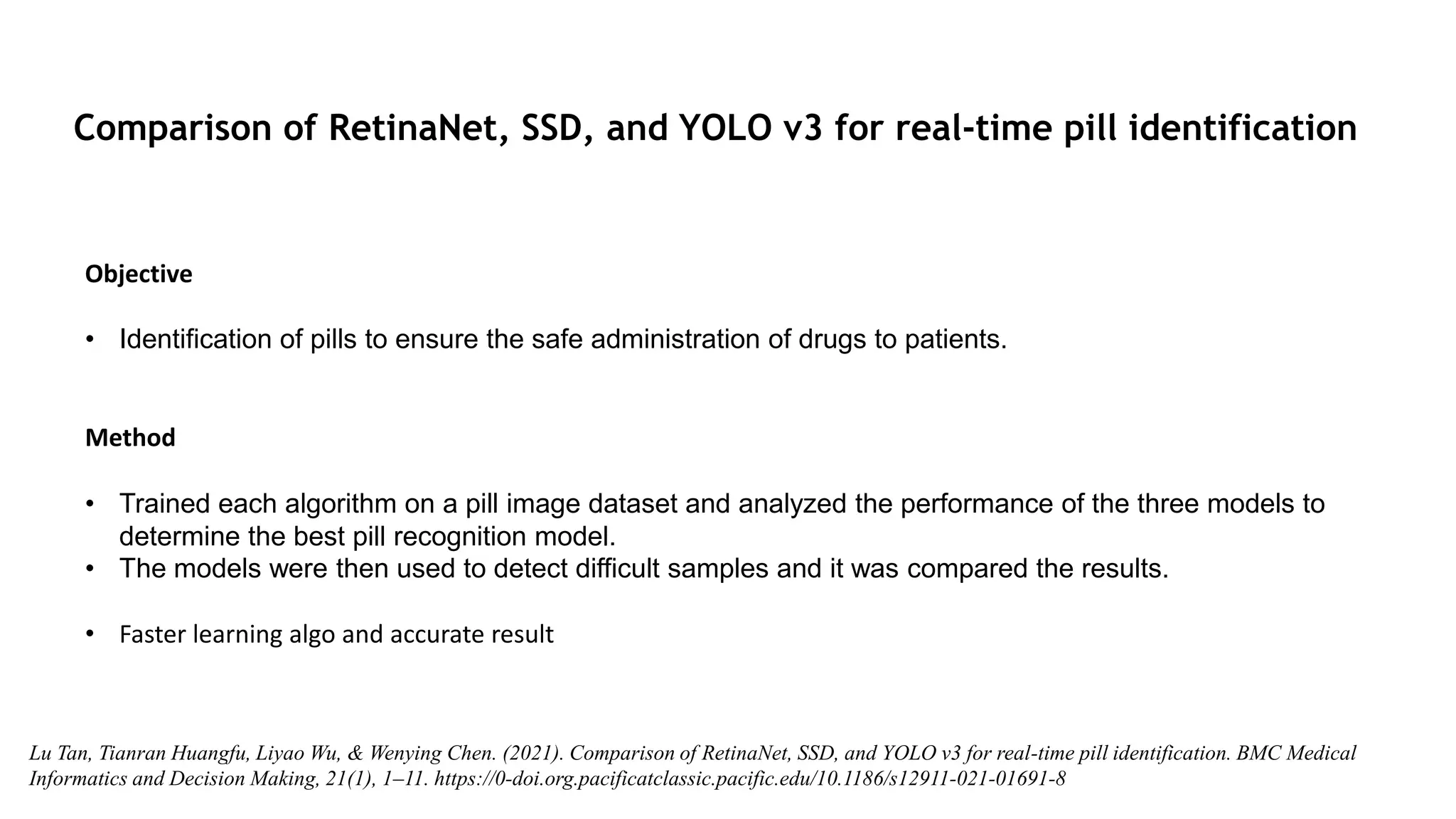 Comparison of RetinaNet, SSD, and YOLO v3 for real-time pill identification

Objective

• Identification of pills to ensure the safe administration of drugs to patients.

Method

• Trained each algorithm on a pill image dataset and analyzed the performance of the three models to determine the best pill recognition model.
• The models were then used to detect difficult samples and it was compared the results.

• Faster learning algo and accurate result

Lu Tan, Tianran Huangfu, Liyao Wu, & Wenying Chen. (2021). Comparison of RetinaNet, SSD, and YOLO v3 for real-time pill identification. BMC Medical Informatics and Decision Making, 21(1), 1–11. https://0-doi.org.pacificatclassic.pacific.edu/10.1186/s12911-021-01691-8